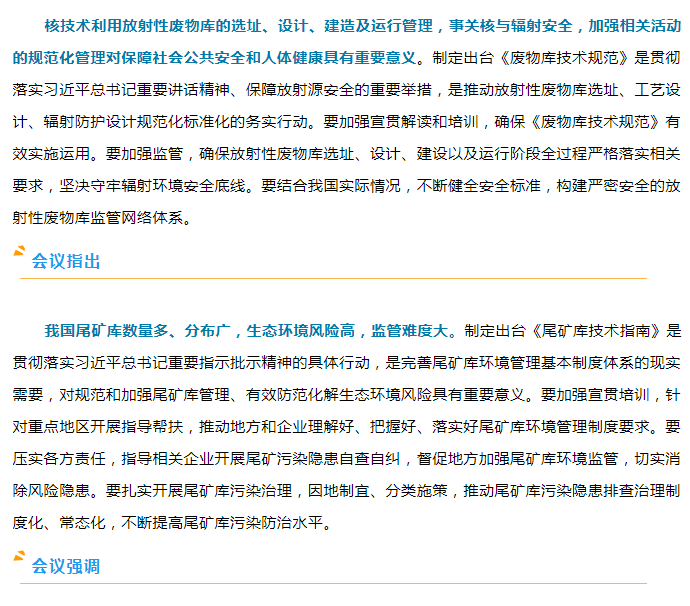 核技术利用放射性废物库的选址、设计、建造及运行管理，事关核与辐射安全，加强相关活动的规范化管理对保障社会公共安全和人体健康具有重要意义。制定出台《废物库技术规范》是贯彻落实习近平总书记重要讲话精神、保障放射源安全的重要举措，是推动放射性废物库选址、工艺设计、辐射防护设计规范化标准化的务实行动。要加强宣贯解读和培训，确保《废物库技术规范》有效实施运用。要加强监管，确保放射性废物库选址、设计、建设以及运行阶段全过程严格落实相关要求，坚决守牢辐射环境安全底线。要结合我国实际情况，不断健全安全标准，构建严密安全的放射性废物库监管网络体系。

会议指出

我国尾矿库数量多、分布广，生态环境风险高，监管难度大。制定出台《尾矿库技术指南》是贯彻落实习近平总书记重要指示批示精神的具体行动，是完善尾矿库环境管理基本制度体系的现实需要，对规范和加强尾矿库管理、有效防范化解生态环境风险具有重要意义。要加强宣贯培训，针对重点地区开展指导帮扶，推动地方和企业理解好、把握好、落实好尾矿库环境管理制度要求。要压实各方责任，指导相关企业开展尾矿污染隐患自查自纠，督促地方加强尾矿库环境监管，切实消除风险隐患。要扎实开展尾矿库污染治理，因地制宜、分类施策，推动尾矿库污染隐患排查治理制度化、常态化，不断提高尾矿库污染防治水平。

会议强调